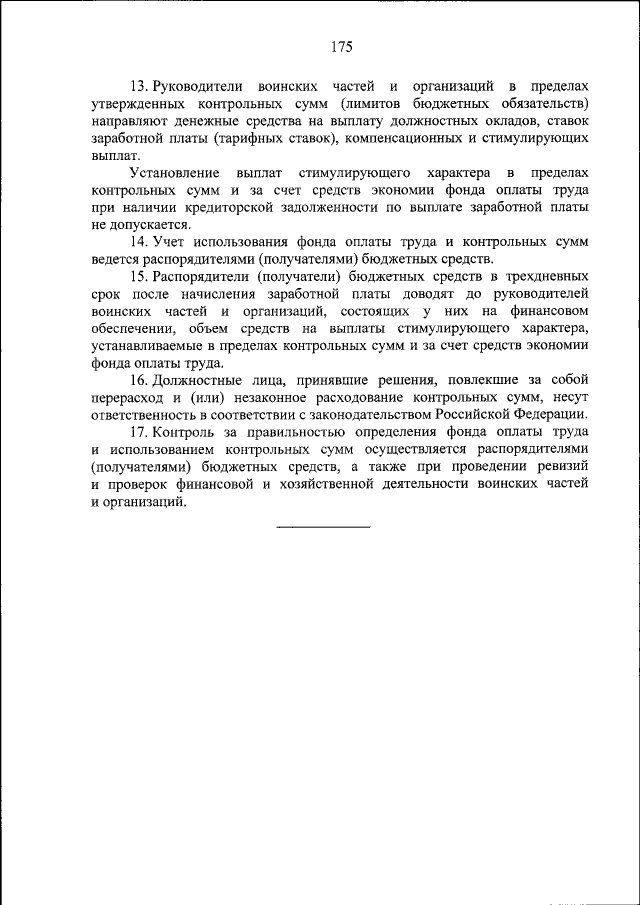 175

13. Руководители воинских частей и организаций в пределах утвержденных контрольных сумм (лимитов бюджетных обязательств) направляют денежные средства на выплату должностных окладов, ставок заработной платы (тарифных ставок), компенсационных и стимулирующих выплат.

Установление выплат стимулирующего характера в пределах контрольных сумм и за счет средств экономии фонда оплаты труда при наличии кредиторской задолженности по выплате заработной платы не допускается.

14. Учет использования фонда оплаты труда и контрольных сумм ведется распорядителями (получателями) бюджетных средств.

15. Распорядители (получатели) бюджетных средств в трехдневных срок после начисления заработной платы доводят до руководителей воинских частей и организаций, состоящих у них на финансовом обеспечении, объем средств на выплаты стимулирующего характера, устанавливаемые в пределах контрольных сумм и за счет средств экономии фонда оплаты труда.

16. Должностные лица, принявшие решения, повлекшие за собой перерасход и (или) незаконное расходование контрольных сумм, несут ответственность в соответствии с законодательством Российской Федерации.

17. Контроль за правильностью определения фонда оплаты труда и использованием контрольных сумм осуществляется распорядителями (получателями) бюджетных средств, а также при проведении ревизий и проверок финансовой и хозяйственной деятельности воинских частей и организаций.